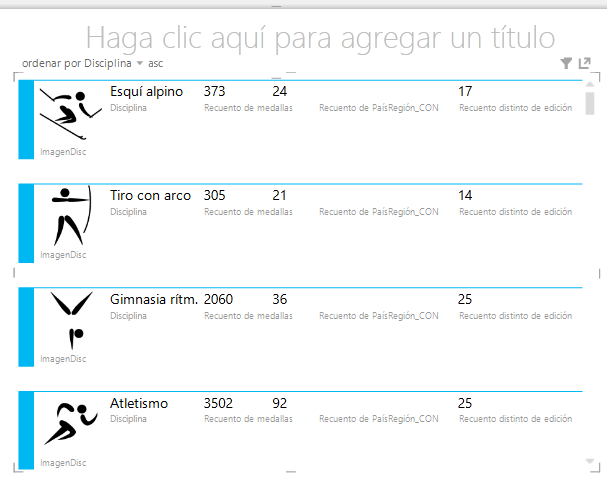 Haga clic aquí para agregar un título

ordenar por Disciplina asc

Esquí alpino
Disciplina
373
Recuento de medallas
24
Recuento de PaísRegión_CON
17
Recuento distinto de edición
ImagenDisc

Tiro con arco
Disciplina
305
Recuento de medallas
21
Recuento de PaísRegión_CON
14
Recuento distinto de edición
ImagenDisc

Gimnasia rítm.
Disciplina
2060
Recuento de medallas
36
Recuento de PaísRegión_CON
25
Recuento distinto de edición
ImagenDisc

Atletismo
Disciplina
3502
Recuento de medallas
92
Recuento de PaísRegión_CON
25
Recuento distinto de edición
ImagenDisc